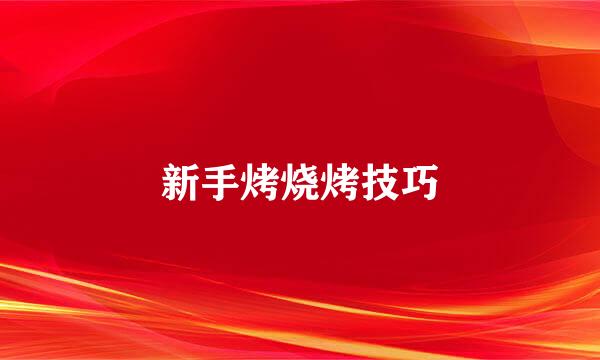 新手烤烧烤技巧